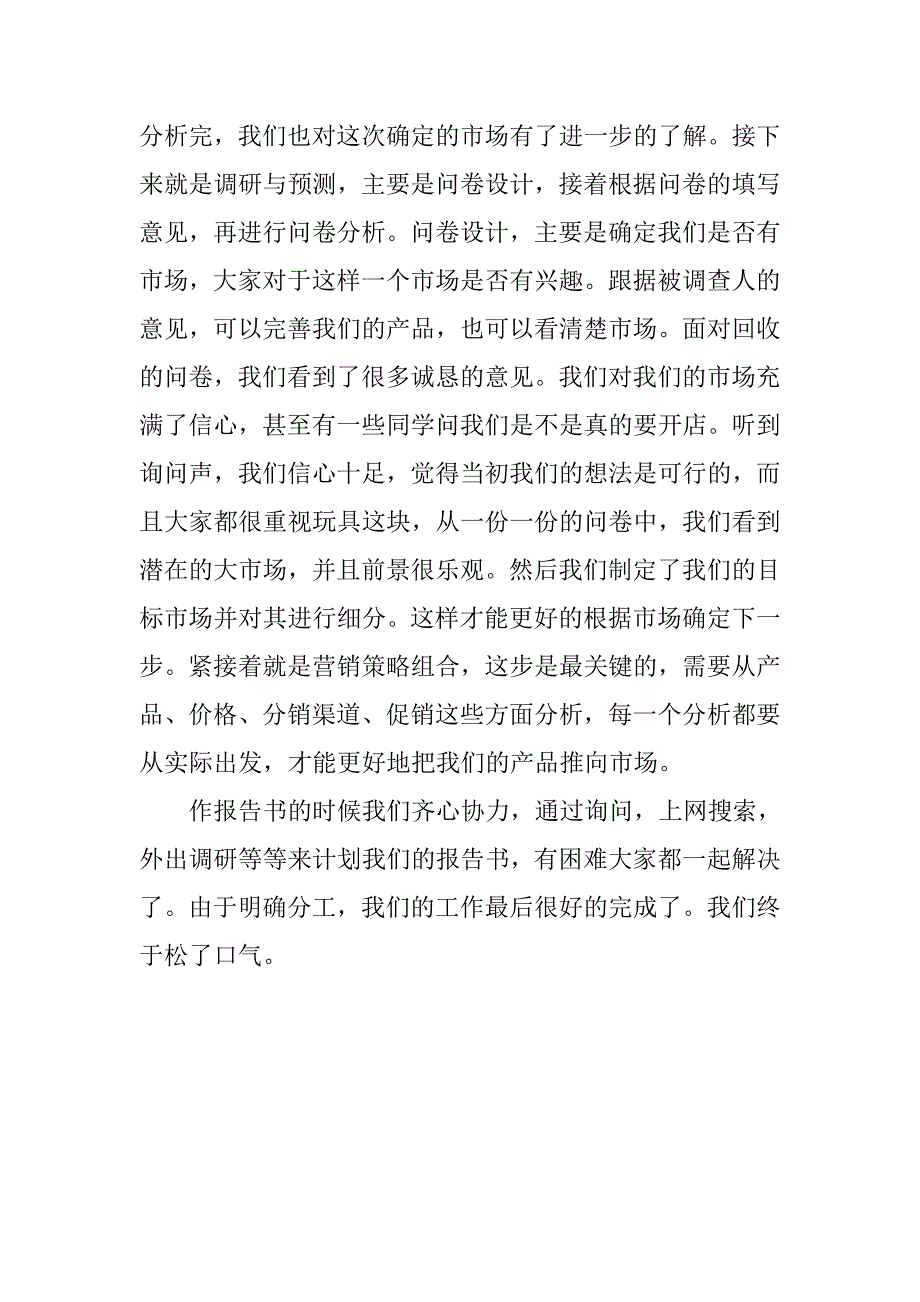 分析完，我们也对这次确定的市场有了进一步的了解。接下来就是调研与预测，主要是问卷设计，接着根据问卷的填写意见，再进行问卷分析。问卷设计，主要是确定我们是否有市场，大家对于这样一个市场是否有兴趣。跟据被调查人的意见，可以完善我们的产品，也可以看清楚市场。面对回收的问卷，我们看到了很多诚恳的意见。我们对我们的市场充满了信心，甚至有一些同学问我们是不是真的要开店。听到询问声，我们信心十足，觉得当初我们的想法是可行的，而且大家都很重视玩具这块，从一份一份的问卷中，我们看到潜在的大市场，并且前景很乐观。然后我们制定了我们的目标市场并对其进行细分。这样才能更好的根据市场确定下一步。紧接着就是营销策略组合，这步是最关键的，需要从产品、价格、分销渠道、促销这些方面分析，每一个分析都要从实际出发，才能更好地把我们的产品推向市场。

作报告书的时候我们齐心协力，通过询问，上网搜索，外出调研等等来计划我们的报告书，有困难大家都一起解决了。由于明确分工，我们的工作最后很好的完成了。我们终于松了口气。